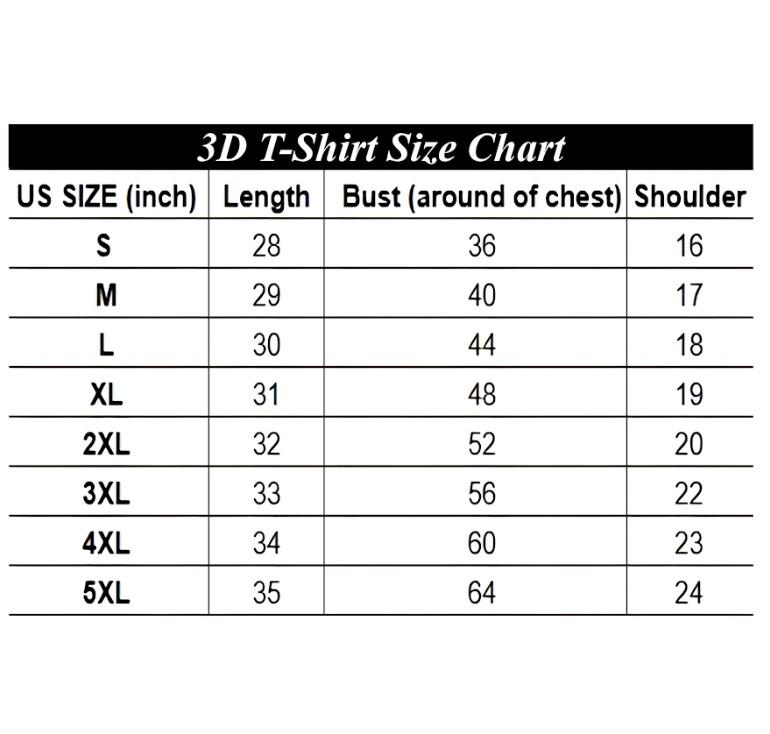 3D T-Shirt Size Chart

| US SIZE (inch) | Length | Bust (around of chest) | Shoulder |
|---|---|---|---|
| S | 28 | 36 | 16 |
| M | 29 | 40 | 17 |
| L | 30 | 44 | 18 |
| XL | 31 | 48 | 19 |
| 2XL | 32 | 52 | 20 |
| 3XL | 33 | 56 | 22 |
| 4XL | 34 | 60 | 23 |
| 5XL | 35 | 64 | 24 |